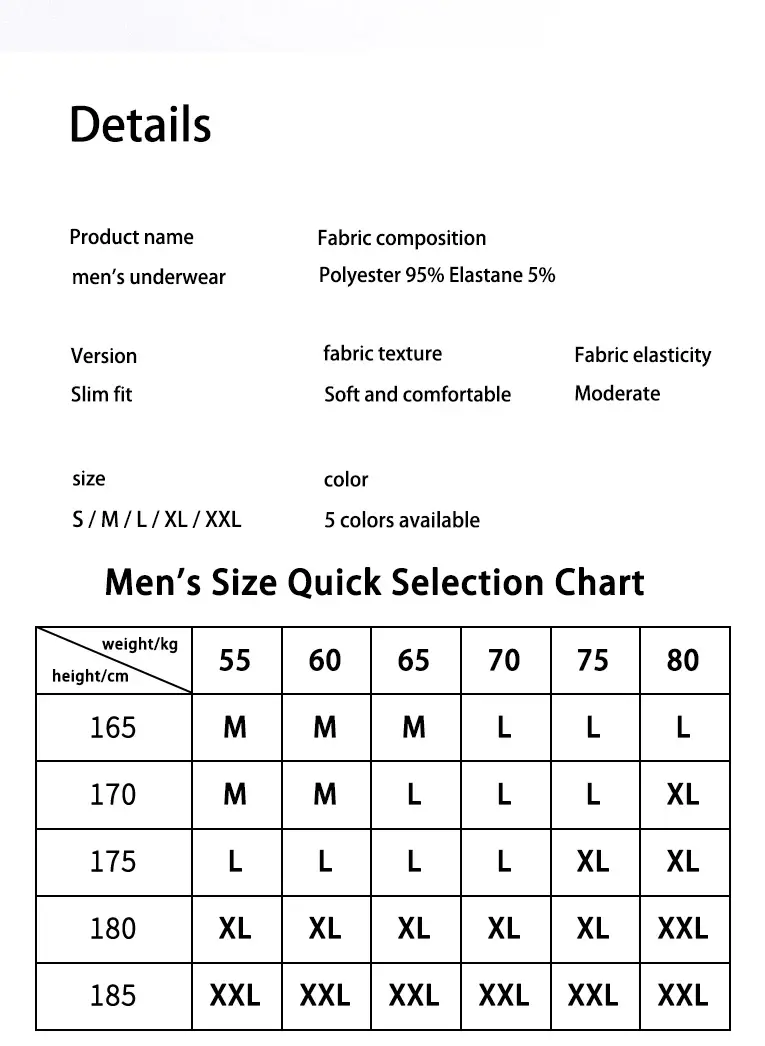 Details

Product name
men's underwear

Fabric composition
Polyester 95% Elastane 5%

Version
Slim fit

fabric texture
Soft and comfortable

Fabric elasticity
Moderate

size
S / M / L / XL / XXL

color
5 colors available

Men's Size Quick Selection Chart

| weight/kg height/cm | 55 | 60 | 65 | 70 | 75 | 80 |
|---|---|---|---|---|---|---|
| 165 | M | M | M | L | L | L |
| 170 | M | M | L | L | L | XL |
| 175 | L | L | L | L | XL | XL |
| 180 | XL | XL | XL | XL | XL | XXL |
| 185 | XXL | XXL | XXL | XXL | XXL | XXL |